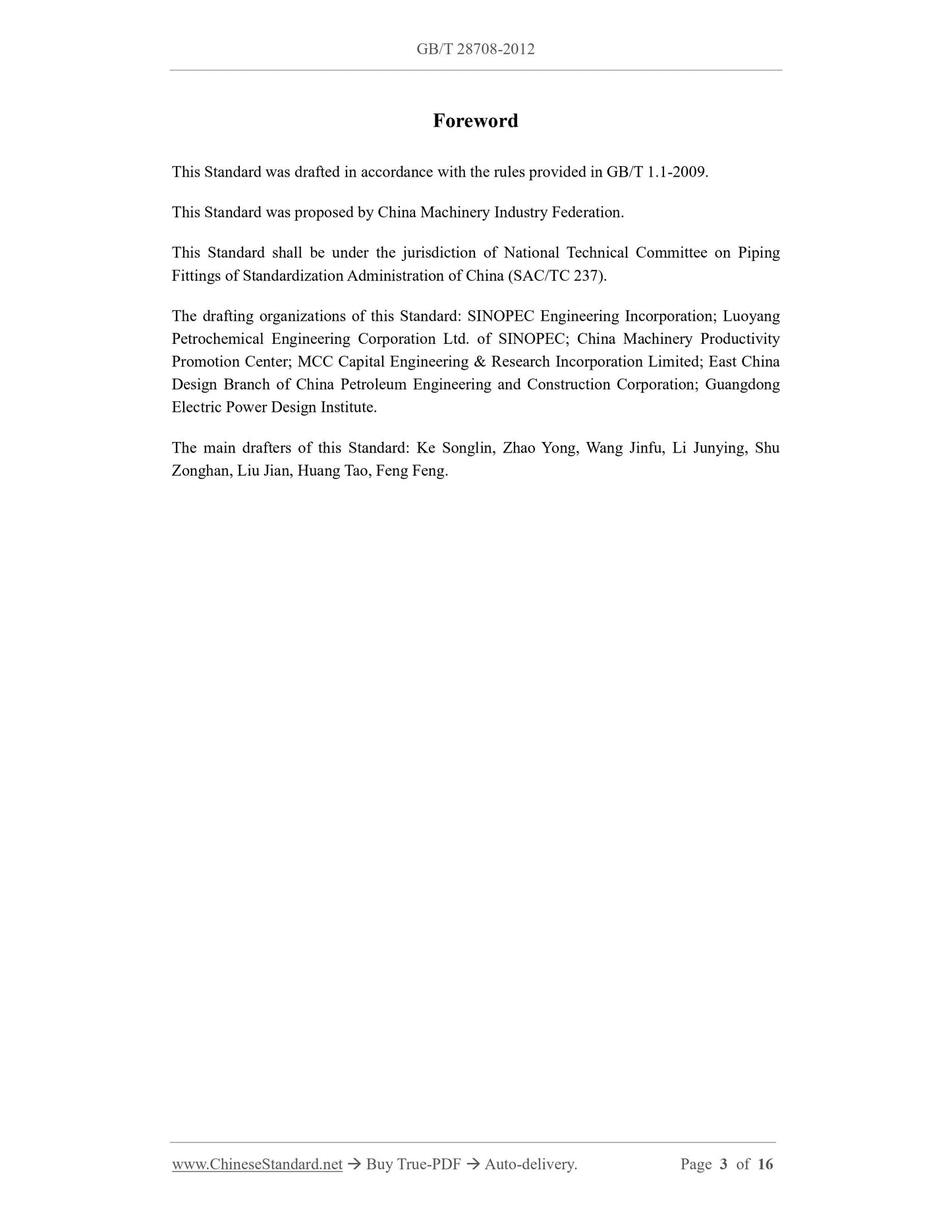 GB/T 28708-2012

Foreword

This Standard was drafted in accordance with the rules provided in GB/T 1.1-2009.

This Standard was proposed by China Machinery Industry Federation.

This Standard shall be under the jurisdiction of National Technical Committee on Piping Fittings of Standardization Administration of China (SAC/TC 237).

The drafting organizations of this Standard: SINOPEC Engineering Incorporation; Luoyang Petrochemical Engineering Corporation Ltd. of SINOPEC; China Machinery Productivity Promotion Center; MCC Capital Engineering & Research Incorporation Limited; East China Design Branch of China Petroleum Engineering and Construction Corporation; Guangdong Electric Power Design Institute.

The main drafters of this Standard: Ke Songlin, Zhao Yong, Wang Jinfu, Li Junying, Shu Zonghan, Liu Jian, Huang Tao, Feng Feng.

www.ChineseStandard.net → Buy True-PDF → Auto-delivery. Page 3 of 16